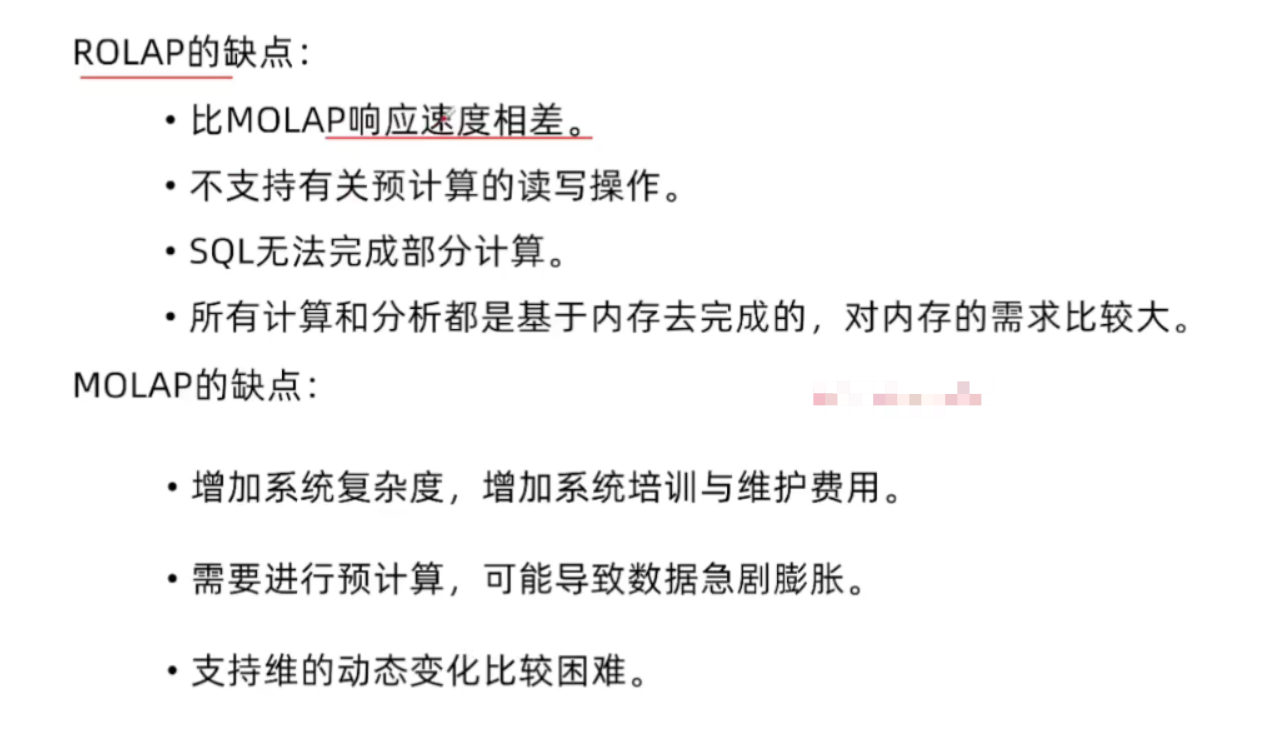 ROLAP的缺点：

• 比MOLAP响应速度相差。
• 不支持有关预计算的读写操作。
• SQL无法完成部分计算。
• 所有计算和分析都是基于内存去完成的，对内存的需求比较大。

MOLAP的缺点：

• 增加系统复杂度，增加系统培训与维护费用。
• 需要进行预计算，可能导致数据急剧膨胀。
• 支持维的动态变化比较困难。